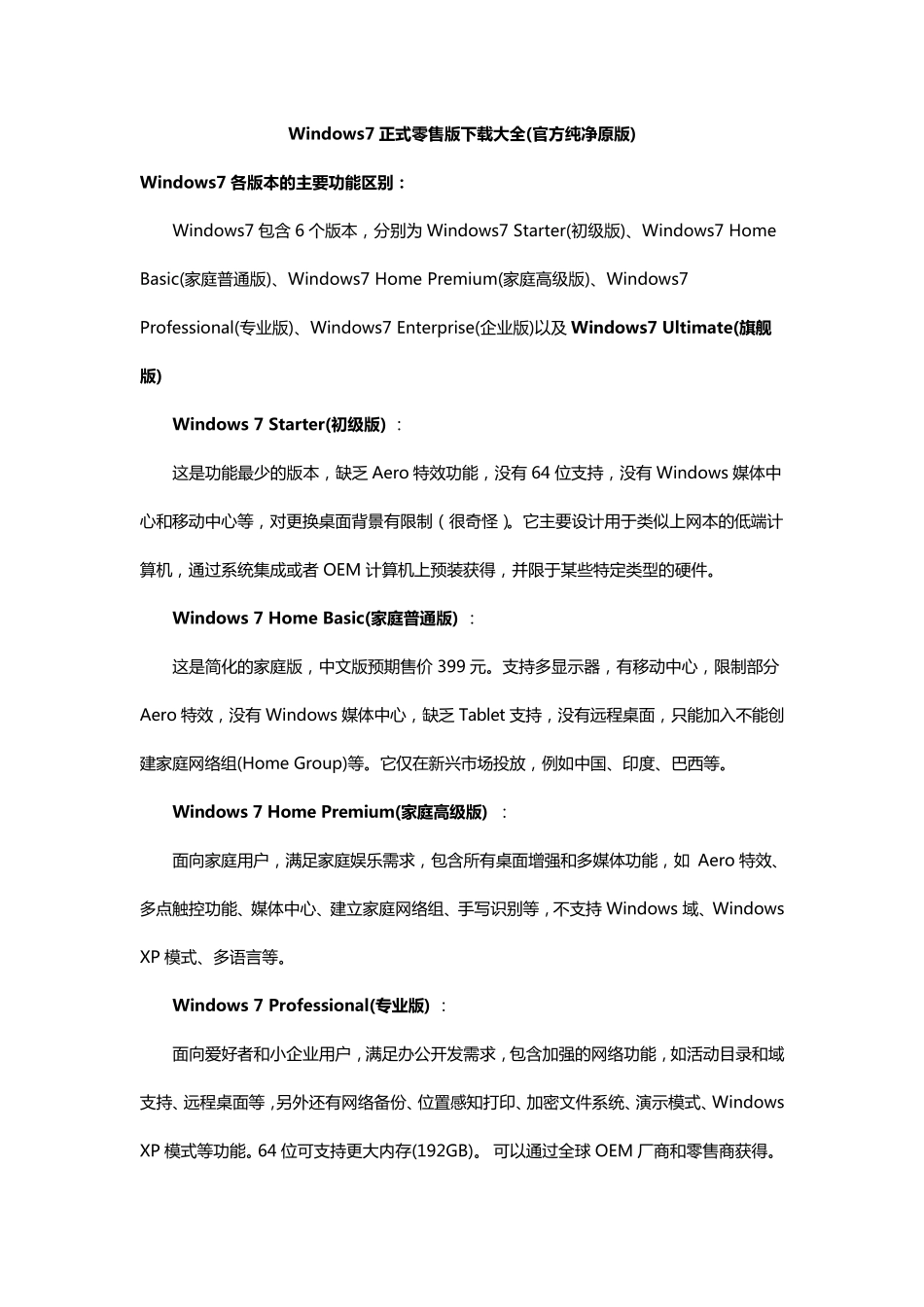 Windows7 正式零售版下载大全(官方纯净原版)

Windows7 各版本的主要功能区别：

Windows7 包含 6 个版本，分别为 Windows7 Starter(初级版)、Windows7 Home Basic(家庭普通版)、Windows7 Home Premium(家庭高级版)、Windows7 Professional(专业版)、Windows7 Enterprise(企业版)以及 Windows7 Ultimate(旗舰版)

Windows 7 Starter(初级版) ：

这是功能最少的版本，缺乏 Aero 特效功能，没有 64 位支持，没有 Windows 媒体中心和移动中心等，对更换桌面背景有限制（很奇怪）。它主要设计用于类似上网本的低端计算机，通过系统集成或者 OEM 计算机上预装获得，并限于某些特定类型的硬件。

Windows 7 Home Basic(家庭普通版) ：

这是简化的家庭版，中文版预期售价 399 元。支持多显示器，有移动中心，限制部分 Aero 特效，没有 Windows 媒体中心，缺乏 Tablet 支持，没有远程桌面，只能加入不能创建家庭网络组(Home Group)等。它仅在新兴市场投放，例如中国、印度、巴西等。

Windows 7 Home Premium(家庭高级版) ：

面向家庭用户，满足家庭娱乐需求，包含所有桌面增强和多媒体功能，如 Aero 特效、多点触控功能、媒体中心、建立家庭网络组、手写识别等，不支持 Windows 域、Windows XP 模式、多语言等。

Windows 7 Professional(专业版) ：

面向爱好者和小企业用户，满足办公开发需求，包含加强的网络功能，如活动目录和域支持、远程桌面等，另外还有网络备份、位置感知打印、加密文件系统、演示模式、Windows XP 模式等功能。64 位可支持更大内存(192GB)。 可以通过全球 OEM 厂商和零售商获得。